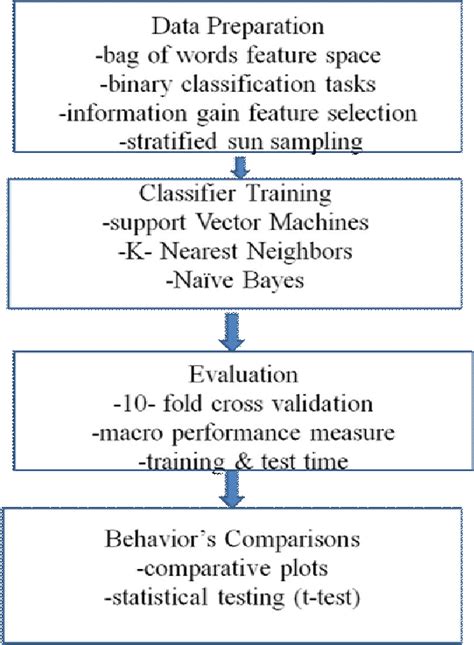 Data Preparation
-bag of words feature space
-binary classification tasks
-information gain feature selection
-stratified sun sampling

Classifier Training
-support Vector Machines
-K- Nearest Neighbors
-Naïve Bayes

Evaluation
-10- fold cross validation
-macro performance measure
-training & test time

Behavior's Comparisons
-comparative plots
-statistical testing (t-test)